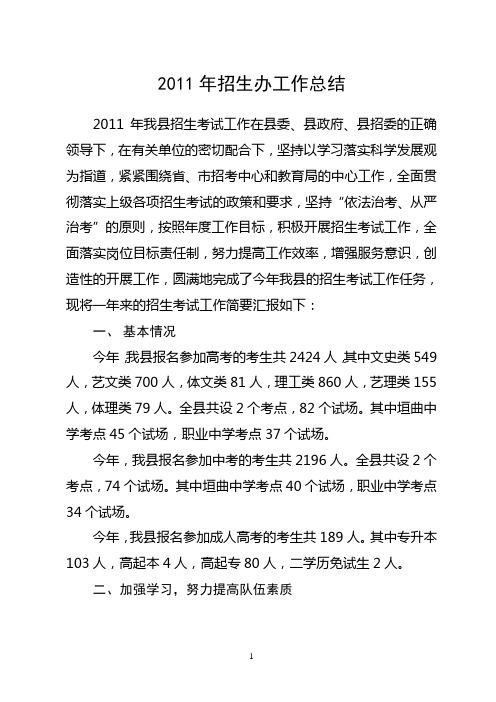 2011 年招生办工作总结

2011 年我县招生考试工作在县委、县政府、县招委的正确领导下，在有关单位的密切配合下，坚持以学习落实科学发展观为指道，紧紧围绕省、市招考中心和教育局的中心工作，全面贯彻落实上级各项招生考试的政策和要求，坚持“依法治考、从严治考”的原则，按照年度工作目标，积极开展招生考试工作，全面落实岗位目标责任制，努力提高工作效率，增强服务意识，创造性的开展工作，圆满地完成了今年我县的招生考试工作任务，现将一年来的招生考试工作简要汇报如下：

一、 基本情况

今年，我县报名参加高考的考生共 2424 人，其中文史类 549 人，艺文类 700 人，体文类 81 人，理工类 860 人，艺理类 155 人，体理类 79 人。全县共设 2 个考点，82 个试场。其中垣曲中学考点 45 个试场，职业中学考点 37 个试场。

今年，我县报名参加中考的考生共 2196 人。全县共设 2 个考点，74 个试场。其中垣曲中学考点 40 个试场，职业中学考点 34 个试场。

今年，我县报名参加成人高考的考生共 189 人。其中专升本 103 人，高起本 4 人，高起专 80 人，二学历免试生 2 人。

二、加强学习，努力提高队伍素质

1